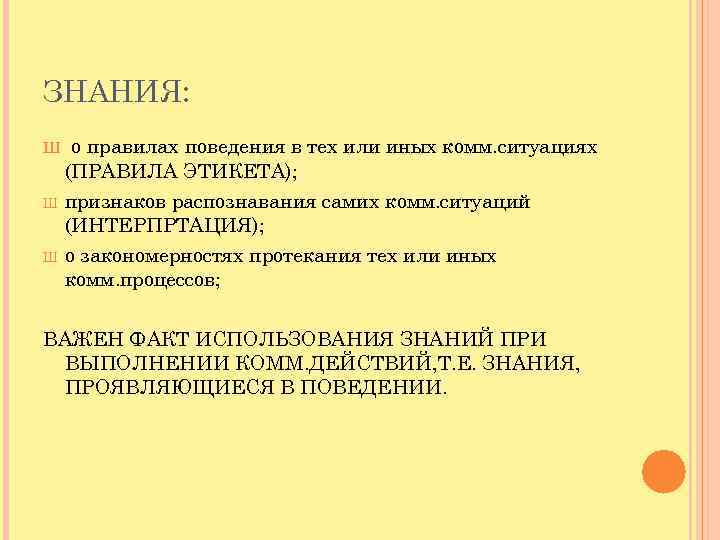 ЗНАНИЯ:

Ш о правилах поведения в тех или иных комм.ситуациях (ПРАВИЛА ЭТИКЕТА);

Ш признаков распознавания самих комм.ситуаций (ИНТЕРПРТАЦИЯ);

Ш о закономерностях протекания тех или иных комм.процессов;

ВАЖЕН ФАКТ ИСПОЛЬЗОВАНИЯ ЗНАНИЙ ПРИ ВЫПОЛНЕНИИ КОММ.ДЕЙСТВИЙ,Т.Е. ЗНАНИЯ, ПРОЯВЛЯЮЩИЕСЯ В ПОВЕДЕНИИ.